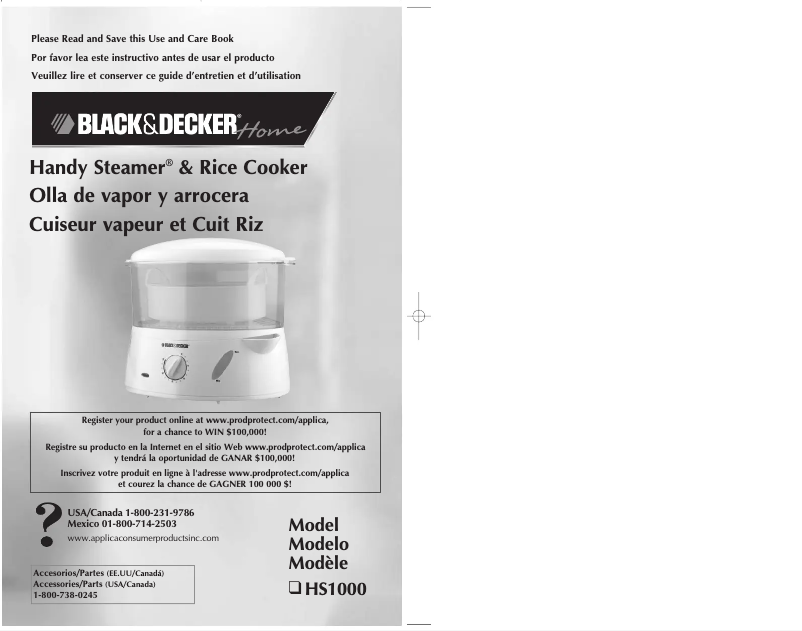 Please Read and Save this Use and Care Book
Por favor lea este instructivo antes de usar el producto
Veuillez lire et conserver ce guide d'entretien et d'utilisation

BLACK&DECKER® Home

Handy Steamer® & Rice Cooker
Olla de vapor y arrocera
Cuiseur vapeur et Cuit Riz

Register your product online at www.prodprotect.com/applica, for a chance to WIN $100,000!

Registre su producto en la Internet en el sitio Web www.prodprotect.com/applica y tendrá la oportunidad de GANAR $100,000!

Inscrivez votre produit en ligne à l'adresse www.prodprotect.com/applica et courez la chance de GAGNER 100 000 $!

?
USA/Canada 1-800-231-9786
Mexico 01-800-714-2503
www.applicaconsumerproductsinc.com

Accesorios/Partes (EE.UU/Canadá)
Accessories/Parts (USA/Canada)
1-800-738-0245

Model
Modelo
Modèle
☐ HS1000